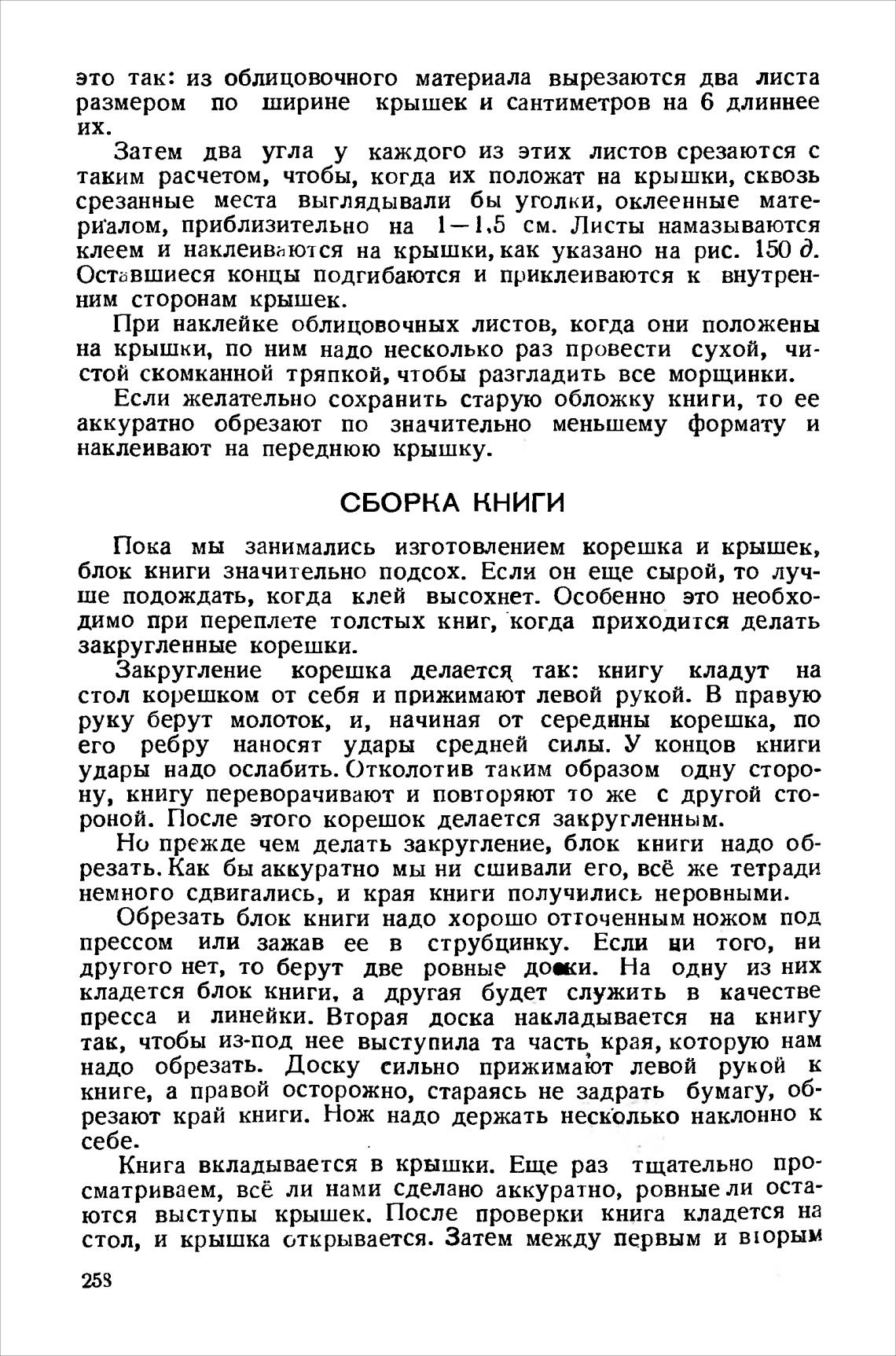 это так: из облицовочного материала вырезаются два листа размером по ширине крышек и сантиметров на 6 длиннее их.

Затем два угла у каждого из этих листов срезаются с таким расчетом, чтобы, когда их положат на крышки, сквозь срезанные места выглядывали бы уголки, оклеенные материалом, приблизительно на 1—1,5 см. Листы намазываются клеем и наклеиваются на крышки, как указано на рис. 150 д. Оставшиеся концы подгибаются и приклеиваются к внутренним сторонам крышек.

При наклейке облицовочных листов, когда они положены на крышки, по ним надо несколько раз провести сухой, чистой скомканной тряпкой, чтобы разгладить все морщинки.

Если желательно сохранить старую обложку книги, то ее аккуратно обрезают по значительно меньшему формату и наклеивают на переднюю крышку.

СБОРКА КНИГИ

Пока мы занимались изготовлением корешка и крышек, блок книги значительно подсох. Если он еще сырой, то лучше подождать, когда клей высохнет. Особенно это необходимо при переплете толстых книг, когда приходится делать закругленные корешки.

Закругление корешка делается так: книгу кладут на стол корешком от себя и прижимают левой рукой. В правую руку берут молоток, и, начиная от середины корешка, по его ребру наносят удары средней силы. У концов книги удары надо ослабить. Отколотив таким образом одну сторону, книгу переворачивают и повторяют то же с другой стороной. После этого корешок делается закругленным.

Но прежде чем делать закругление, блок книги надо обрезать. Как бы аккуратно мы ни сшивали его, всё же тетради немного сдвигались, и края книги получились неровными.

Обрезать блок книги надо хорошо отточенным ножом под прессом или зажав ее в струбцинку. Если ни того, ни другого нет, то берут две ровные доски. На одну из них кладется блок книги, а другая будет служить в качестве пресса и линейки. Вторая доска накладывается на книгу так, чтобы из-под нее выступила та часть края, которую нам надо обрезать. Доску сильно прижимают левой рукой к книге, а правой осторожно, стараясь не задрать бумагу, обрезают край книги. Нож надо держать несколько наклонно к себе.

Книга вкладывается в крышки. Еще раз тщательно просматриваем, всё ли нами сделано аккуратно, ровные ли остаются выступы крышек. После проверки книга кладется на стол, и крышка открывается. Затем между первым и вторым

258